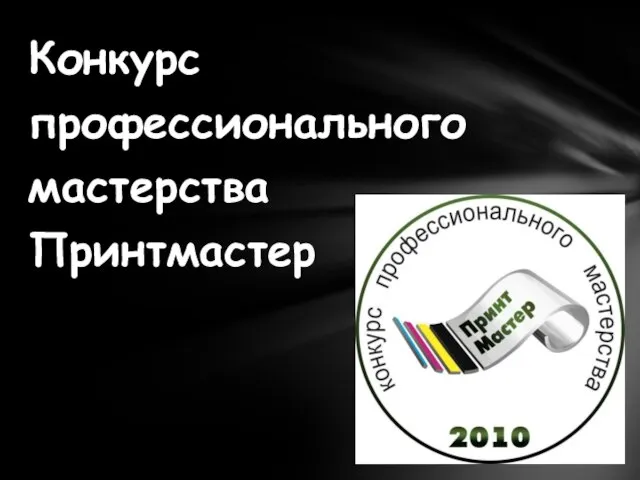 Конкурс профессионального мастерства Принтмастер

конкурс профессионального мастерства

Принт Мастер

2010